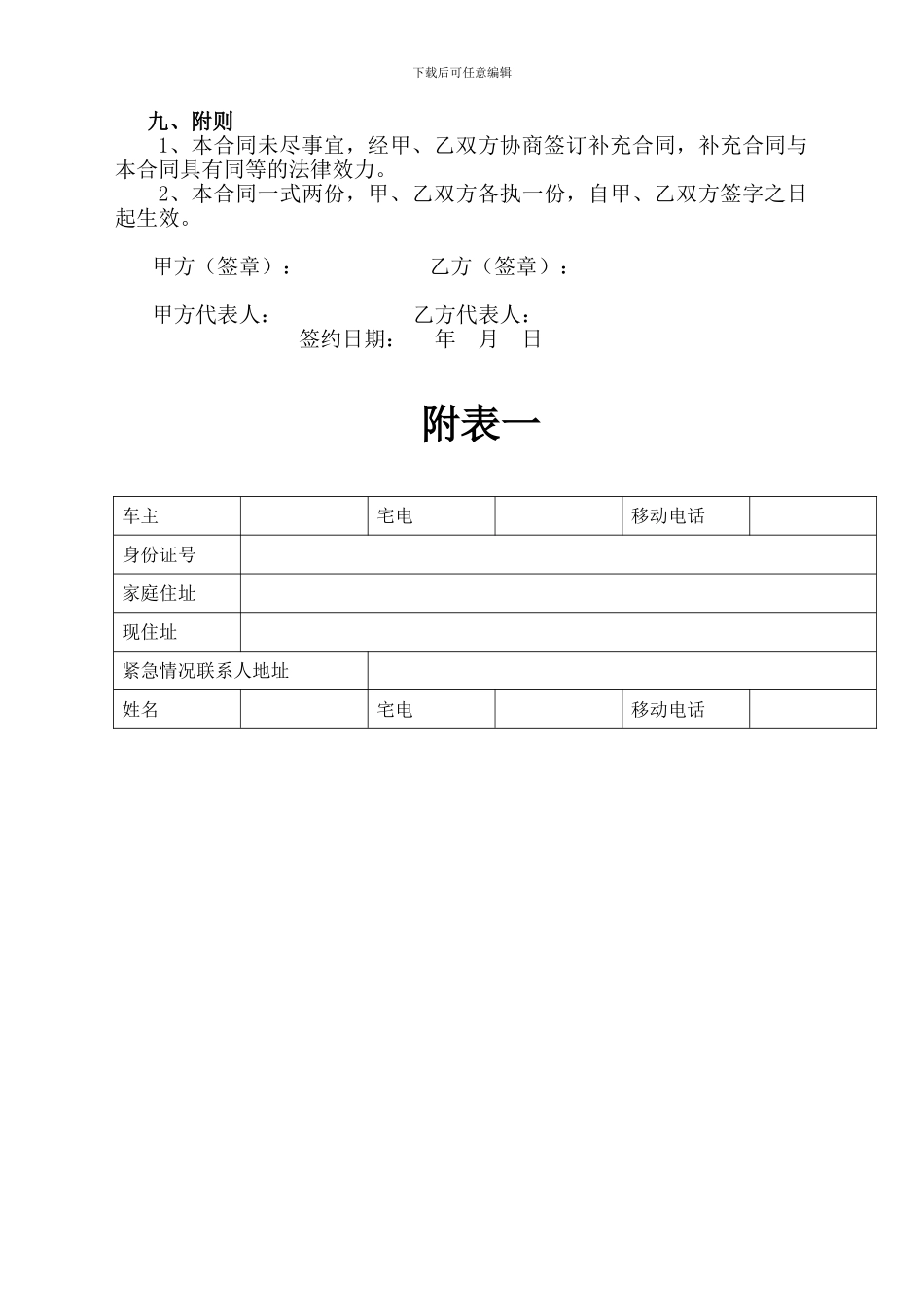 下载后可任意编辑

九、附则

1、本合同未尽事宜，经甲、乙双方协商签订补充合同，补充合同与本合同具有同等的法律效力。

2、本合同一式两份，甲、乙双方各执一份，自甲、乙双方签字之日起生效。

甲方（签章）： 乙方（签章）：

甲方代表人： 乙方代表人：

签约日期： 年 月 日

附表一

| 车主 | | 宅电 | | 移动电话 | |
|---|---|---|---|---|---|
| 身份证号 | | | | | |
| 家庭住址 | | | | | |
| 现住址 | | | | | |
| 紧急情况联系人地址 | | | | | |
| 姓名 | | 宅电 | | 移动电话 | |